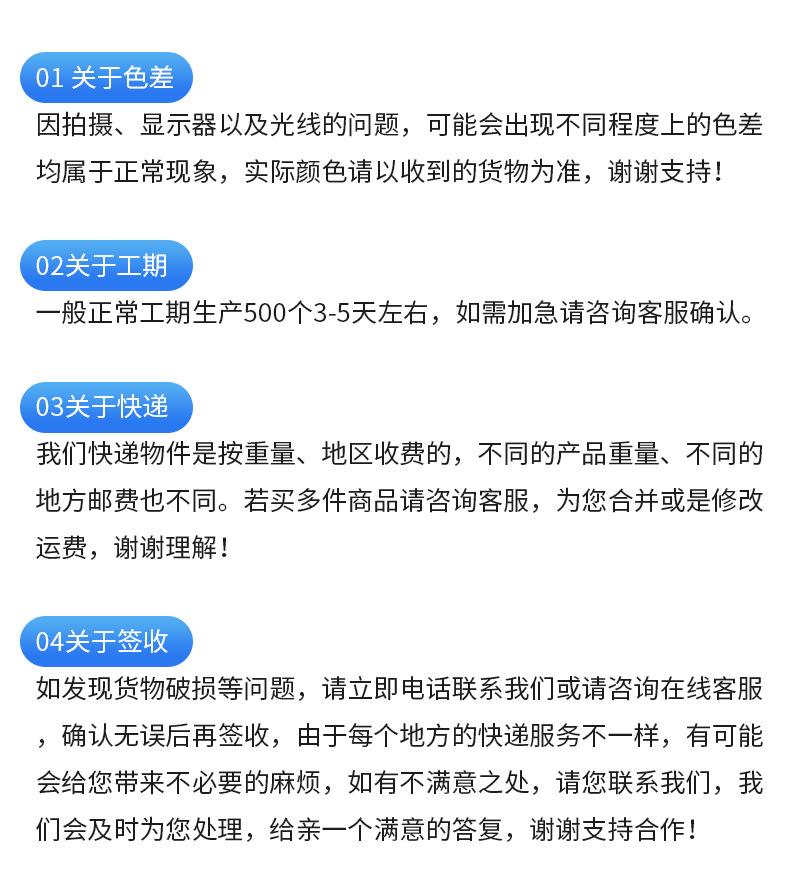 01 关于色差

因拍摄、显示器以及光线的问题，可能会出现不同程度上的色差均属于正常现象，实际颜色请以收到的货物为准，谢谢支持！

02关于工期

一般正常工期生产500个3-5天左右，如需加急请咨询客服确认。

03关于快递

我们快递物件是按重量、地区收费的，不同的产品重量、不同的地方邮费也不同。若买多件商品请咨询客服，为您合并或是修改运费，谢谢理解！

04关于签收

如发现货物破损等问题，请立即电话联系我们或请咨询在线客服，确认无误后再签收，由于每个地方的快递服务不一样，有可能会给您带来不必要的麻烦，如有不满意之处，请您联系我们，我们会及时为您处理，给亲一个满意的答复，谢谢支持合作！